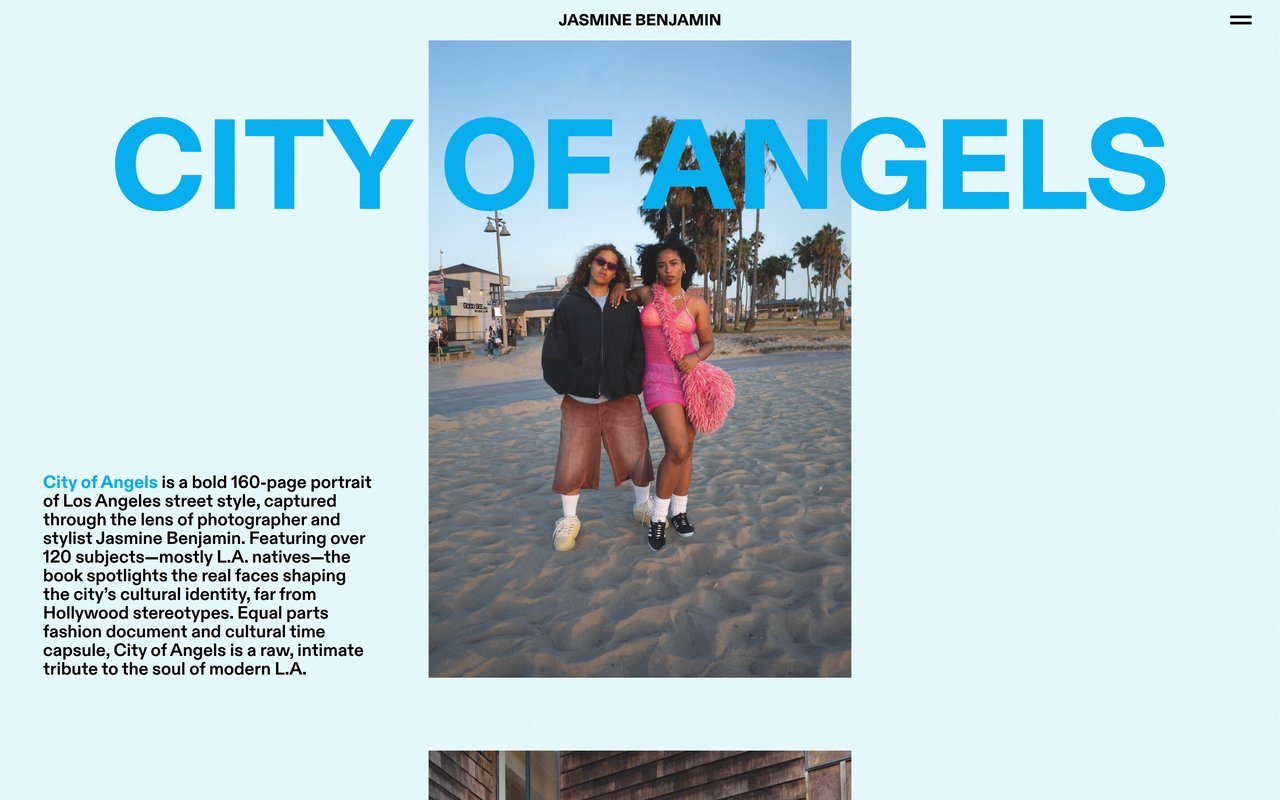 JASMINE BENJAMIN

CITY OF ANGELS

City of Angels is a bold 160-page portrait of Los Angeles street style, captured through the lens of photographer and stylist Jasmine Benjamin. Featuring over 120 subjects—mostly L.A. natives—the book spotlights the real faces shaping the city's cultural identity, far from Hollywood stereotypes. Equal parts fashion document and cultural time capsule, City of Angels is a raw, intimate tribute to the soul of modern L.A.